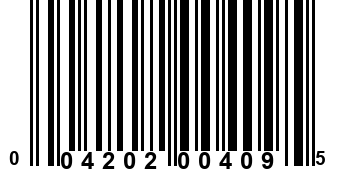 0 04202 00409 5